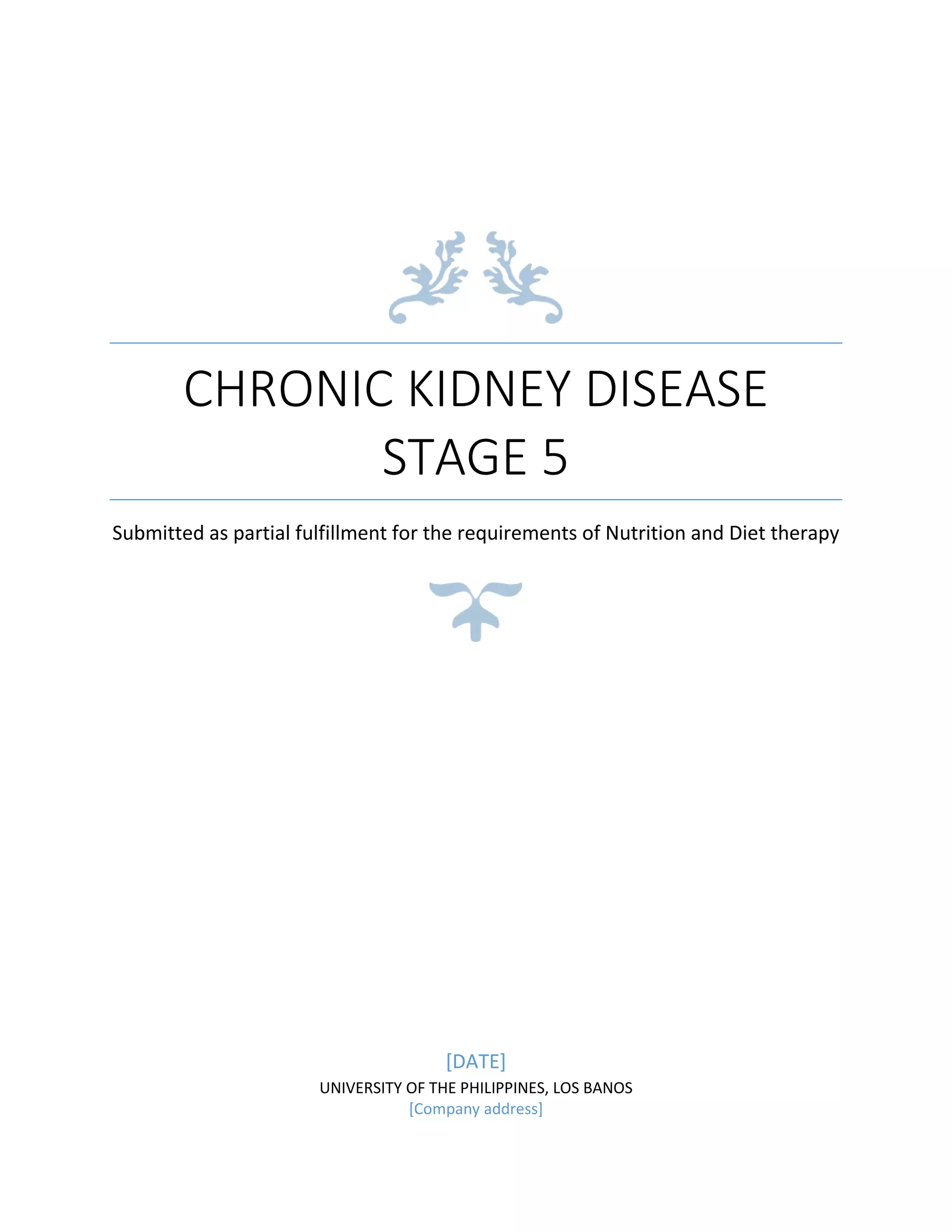 CHRONIC KIDNEY DISEASE STAGE 5

Submitted as partial fulfillment for the requirements of Nutrition and Diet therapy

[DATE]
UNIVERSITY OF THE PHILIPPINES, LOS BANOS
[Company address]